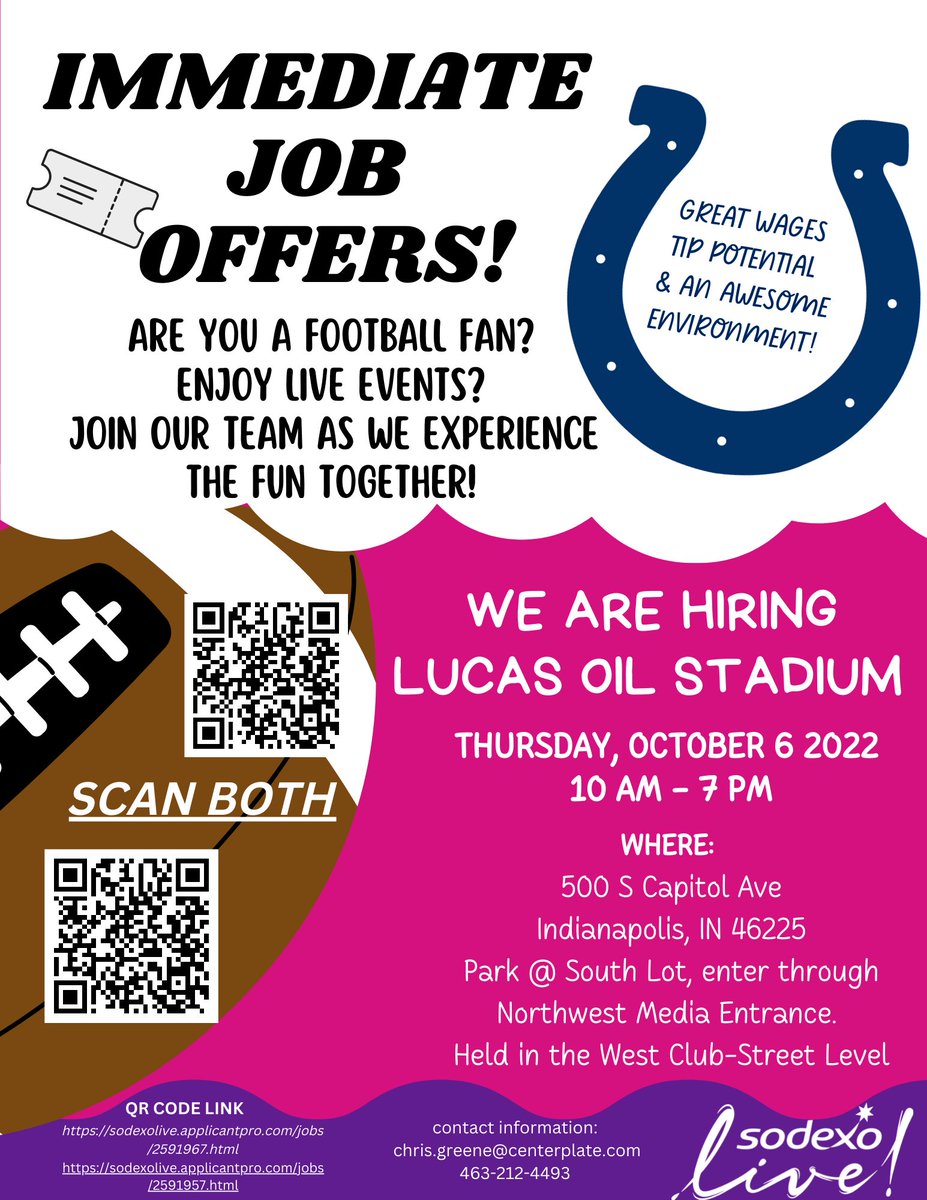 IMMEDIATE JOB OFFERS!

GREAT WAGES TIP POTENTIAL & AN AWESOME ENVIRONMENT!

ARE YOU A FOOTBALL FAN? ENJOY LIVE EVENTS? JOIN OUR TEAM AS WE EXPERIENCE THE FUN TOGETHER!

SCAN BOTH

WE ARE HIRING LUCAS OIL STADIUM

THURSDAY, OCTOBER 6 2022
10 AM - 7 PM

WHERE:
500 S Capitol Ave
Indianapolis, IN 46225
Park @ South Lot, enter through Northwest Media Entrance.
Held in the West Club-Street Level

QR CODE LINK
https://sodexolive.applicantpro.com/jobs/2591967.html
https://sodexolive.applicantpro.com/jobs/2591957.html

contact information:
chris.greene@centerplate.com
463-212-4493

sodexo live!